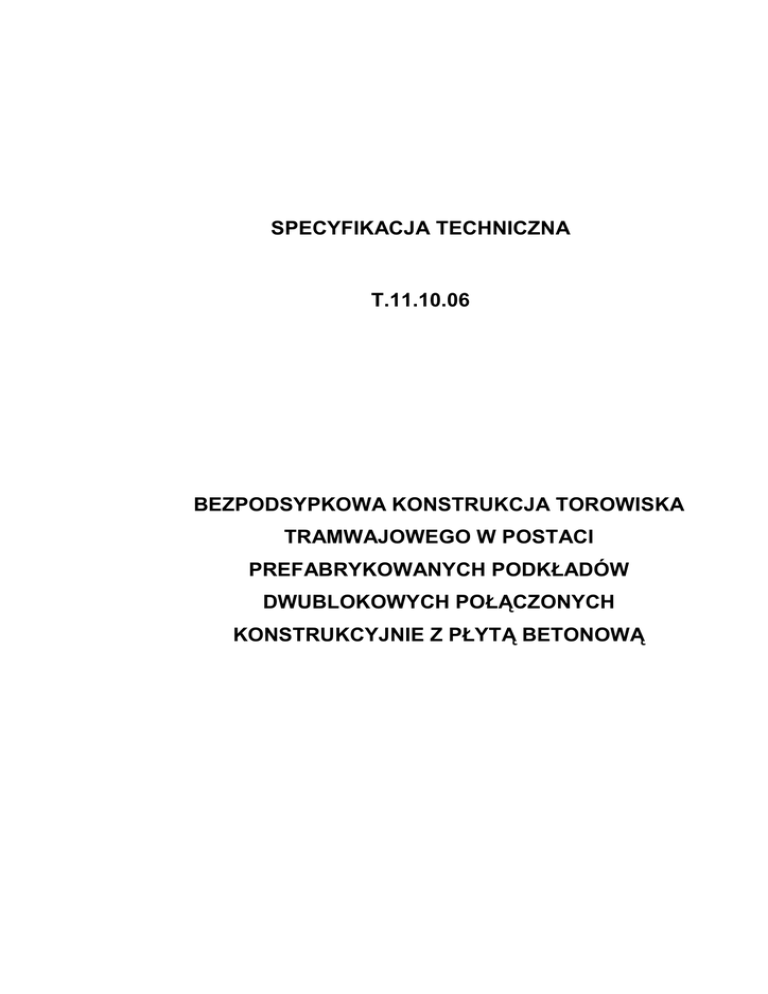 SPECYFIKACJA TECHNICZNA

T.11.10.06

BEZPODSYPKOWA KONSTRUKCJA TOROWISKA TRAMWAJOWEGO W POSTACI PREFABRYKOWANYCH PODKŁADÓW DWUBLOKOWYCH POŁĄCZONYCH KONSTRUKCYJNIE Z PŁYTĄ BETONOWĄ